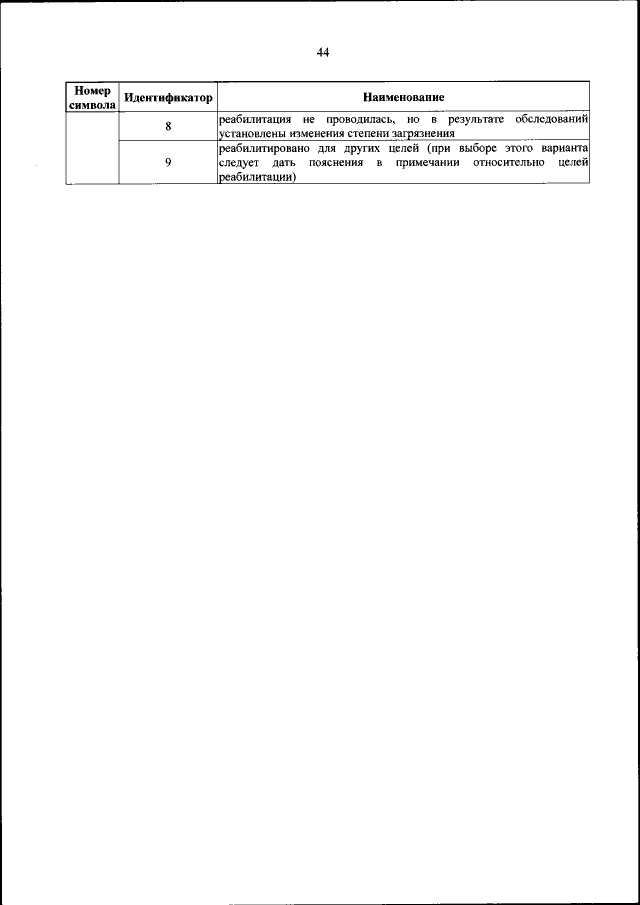 44

| Номер символа | Идентификатор | Наименование |
|---|---|---|
| | 8 | реабилитация не проводилась, но в результате обследований установлены изменения степени загрязнения |
| | 9 | реабилитировано для других целей (при выборе этого варианта следует дать пояснения в примечании относительно целей реабилитации) |